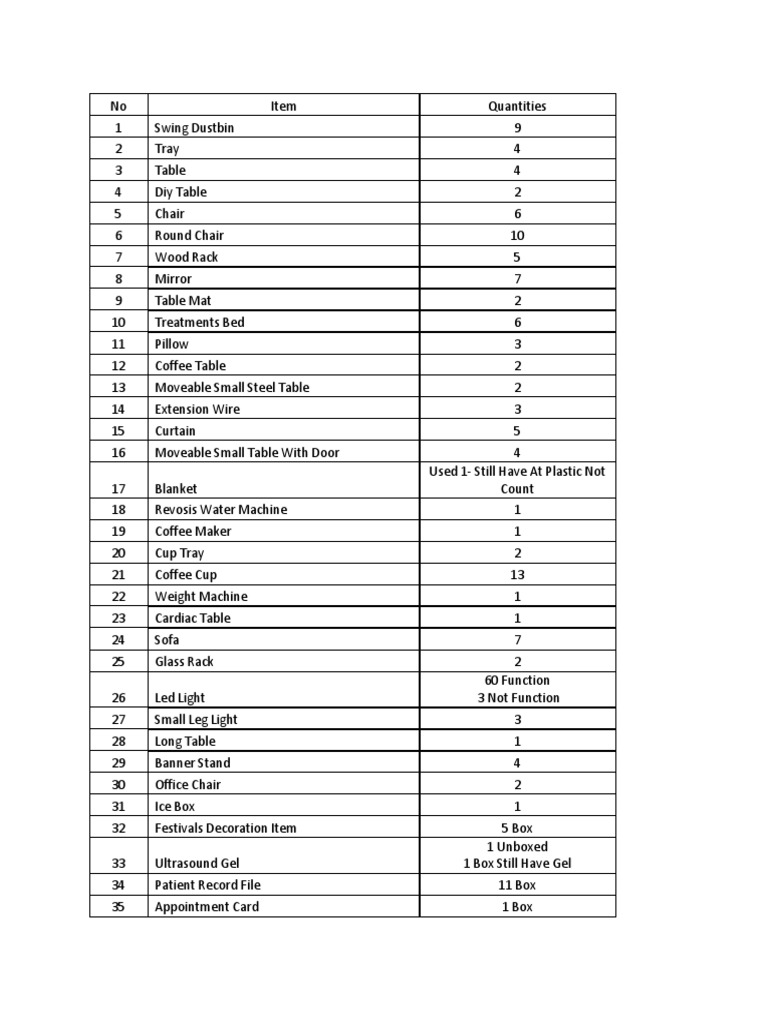 | No | Item | Quantities |
|---|---|---|
| 1 | Swing Dustbin | 9 |
| 2 | Tray | 4 |
| 3 | Table | 4 |
| 4 | Diy Table | 2 |
| 5 | Chair | 6 |
| 6 | Round Chair | 10 |
| 7 | Wood Rack | 5 |
| 8 | Mirror | 7 |
| 9 | Table Mat | 2 |
| 10 | Treatments Bed | 6 |
| 11 | Pillow | 3 |
| 12 | Coffee Table | 2 |
| 13 | Moveable Small Steel Table | 2 |
| 14 | Extension Wire | 3 |
| 15 | Curtain | 5 |
| 16 | Moveable Small Table With Door | 4 |
| 17 | Blanket | Used 1- Still Have At Plastic Not Count |
| 18 | Revosis Water Machine | 1 |
| 19 | Coffee Maker | 1 |
| 20 | Cup Tray | 2 |
| 21 | Coffee Cup | 13 |
| 22 | Weight Machine | 1 |
| 23 | Cardiac Table | 1 |
| 24 | Sofa | 7 |
| 25 | Glass Rack | 2 |
| 26 | Led Light | 60 Function 3 Not Function |
| 27 | Small Leg Light | 3 |
| 28 | Long Table | 1 |
| 29 | Banner Stand | 4 |
| 30 | Office Chair | 2 |
| 31 | Ice Box | 1 |
| 32 | Festivals Decoration Item | 5 Box |
| 33 | Ultrasound Gel | 1 Unboxed 1 Box Still Have Gel |
| 34 | Patient Record File | 11 Box |
| 35 | Appointment Card | 1 Box |